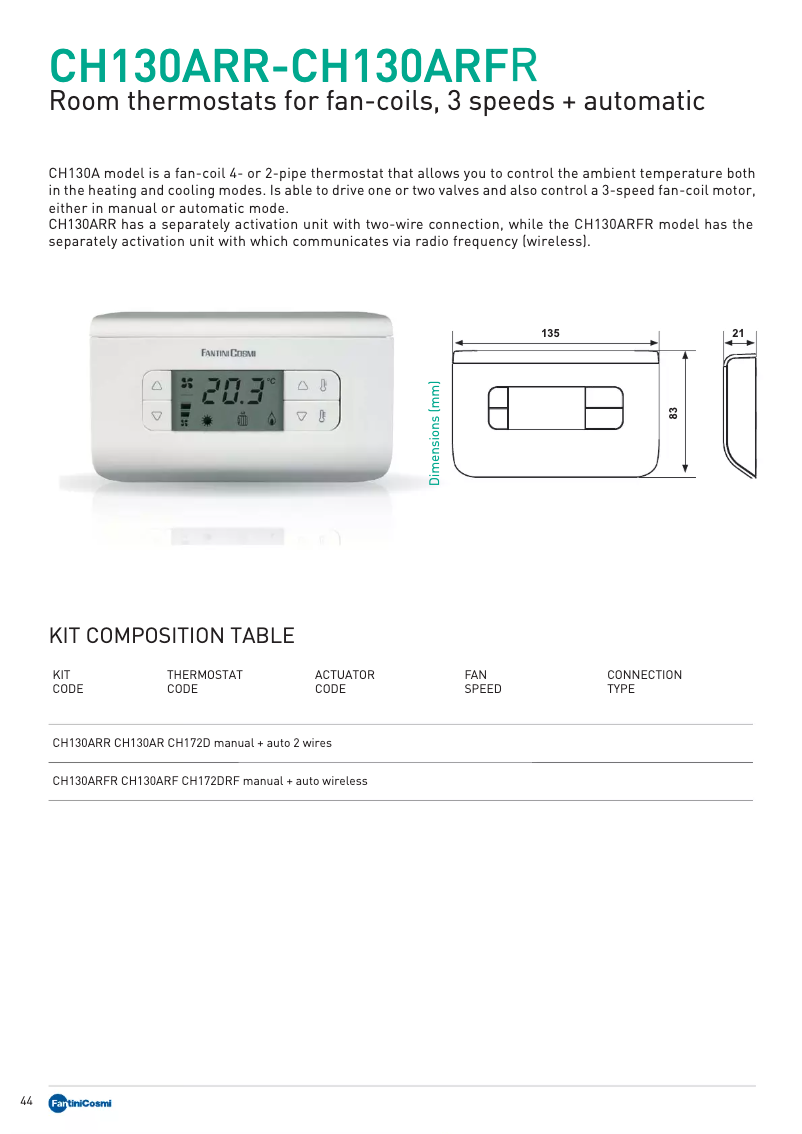 CH130ARR-CH130ARFR
Room thermostats for fan-coils, 3 speeds + automatic

CH130A model is a fan-coil 4- or 2-pipe thermostat that allows you to control the ambient temperature both in the heating and cooling modes. Is able to drive one or two valves and also control a 3-speed fan-coil motor, either in manual or automatic mode.
CH130ARR has a separately activation unit with two-wire connection, while the CH130ARFR model has the separately activation unit with which communicates via radio frequency (wireless).

FANTINI COSMI
20.3 °C

Dimensions (mm)
135
21
83

KIT COMPOSITION TABLE

| KIT CODE | THERMOSTAT CODE | ACTUATOR CODE | FAN SPEED | CONNECTION TYPE |
|---|---|---|---|---|
| CH130ARR | CH130AR | CH172D | manual + auto | 2 wires |
| CH130ARFR | CH130ARF | CH172DRF | manual + auto | wireless |

44 FantiniCosmi